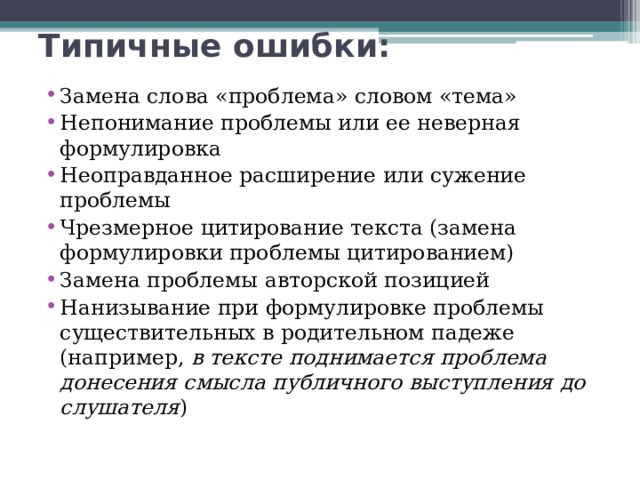 Типичные ошибки:

• Замена слова «проблема» словом «тема»
• Непонимание проблемы или ее неверная формулировка
• Неоправданное расширение или сужение проблемы
• Чрезмерное цитирование текста (замена формулировки проблемы цитированием)
• Замена проблемы авторской позицией
• Нанизывание при формулировке проблемы существительных в родительном падеже (например, в тексте поднимается проблема донесения смысла публичного выступления до слушателя)